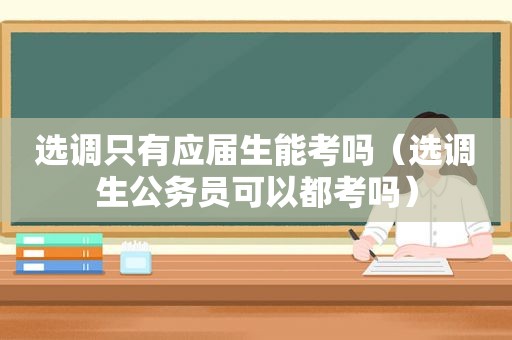 选调只有应届生能考吗（选调生公务员可以都考吗）